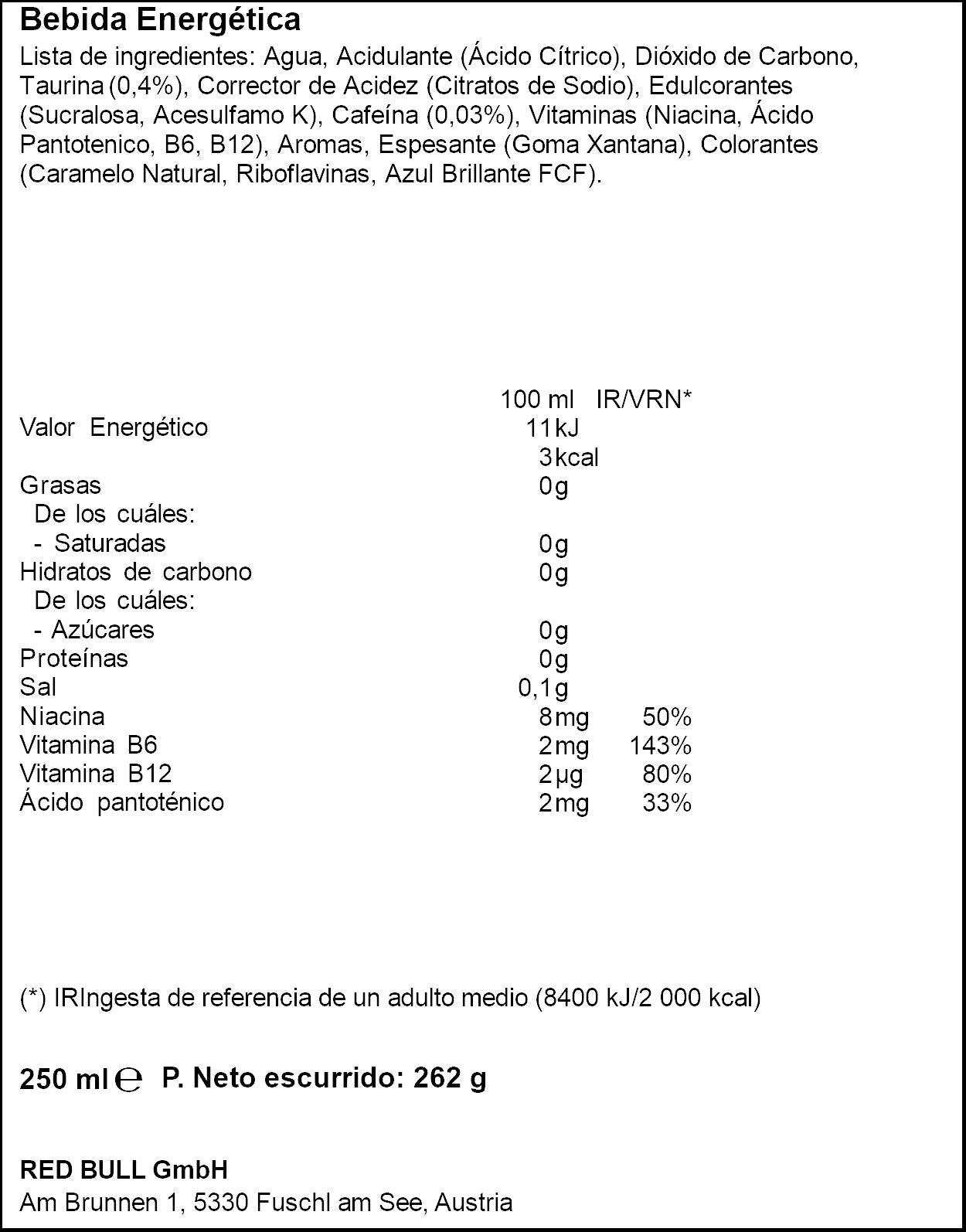 Bebida Energética

Lista de ingredientes: Agua, Acidulante (Ácido Cítrico), Dióxido de Carbono, Taurina (0,4%), Corrector de Acidez (Citratos de Sodio), Edulcorantes (Sucralosa, Acesulfamo K), Cafeína (0,03%), Vitaminas (Niacina, Ácido Pantotenico, B6, B12), Aromas, Espesante (Goma Xantana), Colorantes (Caramelo Natural, Riboflavinas, Azul Brillante FCF).

|  | 100 ml | IR/VRN* |
|---|---|---|
| Valor Energético | 11 kJ |  |
|  | 3 kcal |  |
| Grasas | 0 g |  |
| De los cuáles: |  |  |
| - Saturadas | 0 g |  |
| Hidratos de carbono | 0 g |  |
| De los cuáles: |  |  |
| - Azúcares | 0 g |  |
| Proteínas | 0 g |  |
| Sal | 0,1 g |  |
| Niacina | 8 mg | 50% |
| Vitamina B6 | 2 mg | 143% |
| Vitamina B12 | 2 µg | 80% |
| Ácido pantoténico | 2 mg | 33% |

(*) IRIngesta de referencia de un adulto medio (8400 kJ/2 000 kcal)

250 ml ℮ P. Neto escurrido: 262 g

RED BULL GmbH
Am Brunnen 1, 5330 Fuschl am See, Austria